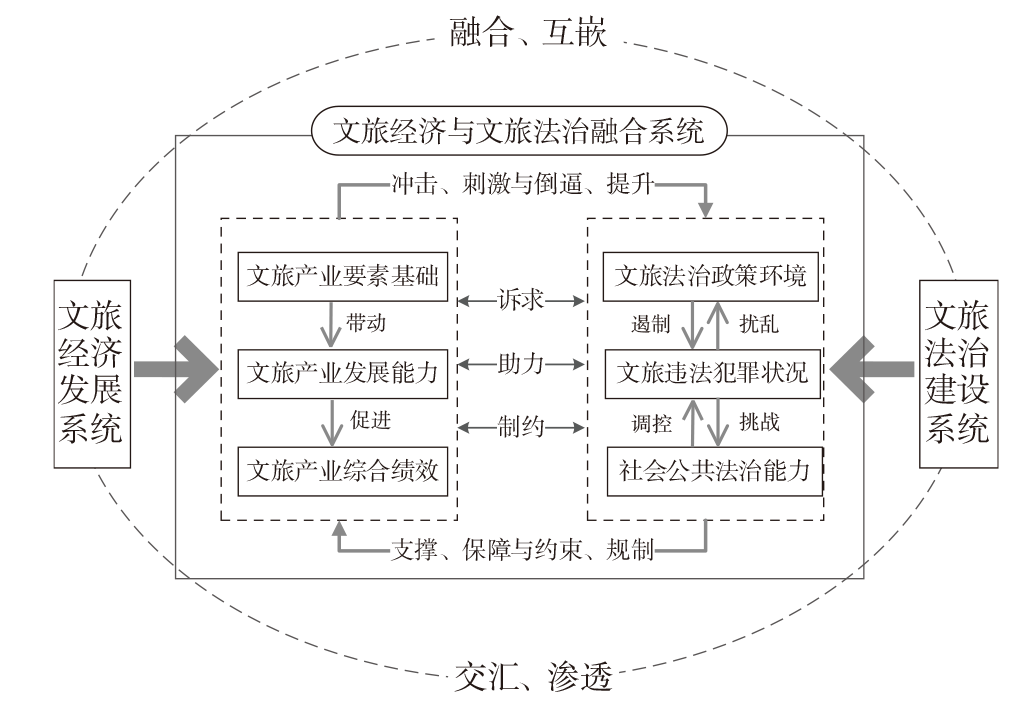 融合、互嵌

文旅经济与文旅法治融合系统

冲击、刺激与倒逼、提升

文旅经济发展系统

文旅产业要素基础

带动

文旅产业发展能力

促进

文旅产业综合绩效

诉求

助力

制约

文旅法治政策环境

遏制

扰乱

文旅违法犯罪状况

调控

挑战

社会公共法治能力

文旅法治建设系统

支撑、保障与约束、规制

交汇、渗透